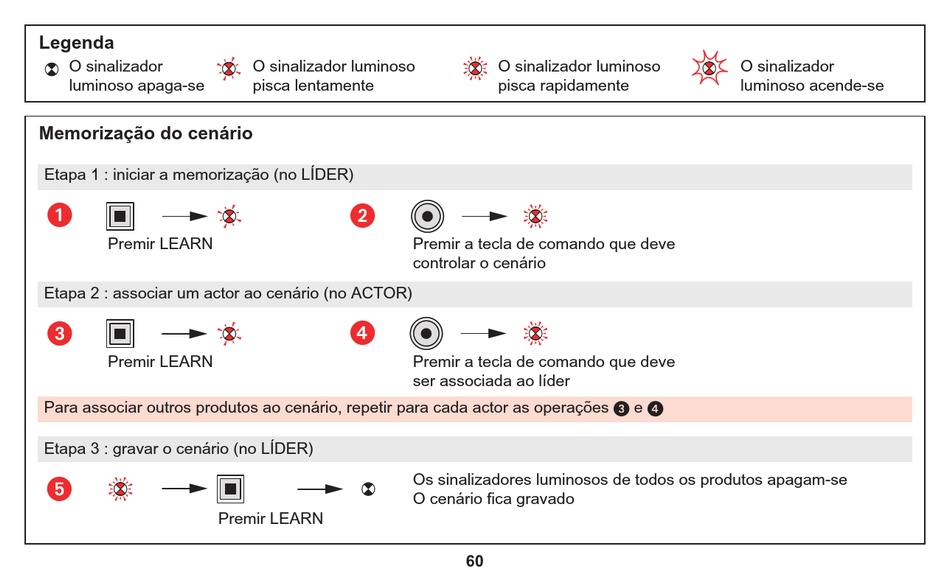 Legenda

O sinalizador luminoso apaga-se

O sinalizador luminoso pisca lentamente

O sinalizador luminoso pisca rapidamente

O sinalizador luminoso acende-se

Memorização do cenário

Etapa 1 : iniciar a memorização (no LÍDER)

1 Premir LEARN

2 Premir a tecla de comando que deve controlar o cenário

Etapa 2 : associar um actor ao cenário (no ACTOR)

3 Premir LEARN

4 Premir a tecla de comando que deve ser associada ao líder

Para associar outros produtos ao cenário, repetir para cada actor as operações 3 e 4

Etapa 3 : gravar o cenário (no LÍDER)

5 Premir LEARN

Os sinalizadores luminosos de todos os produtos apagam-se
O cenário fica gravado

60